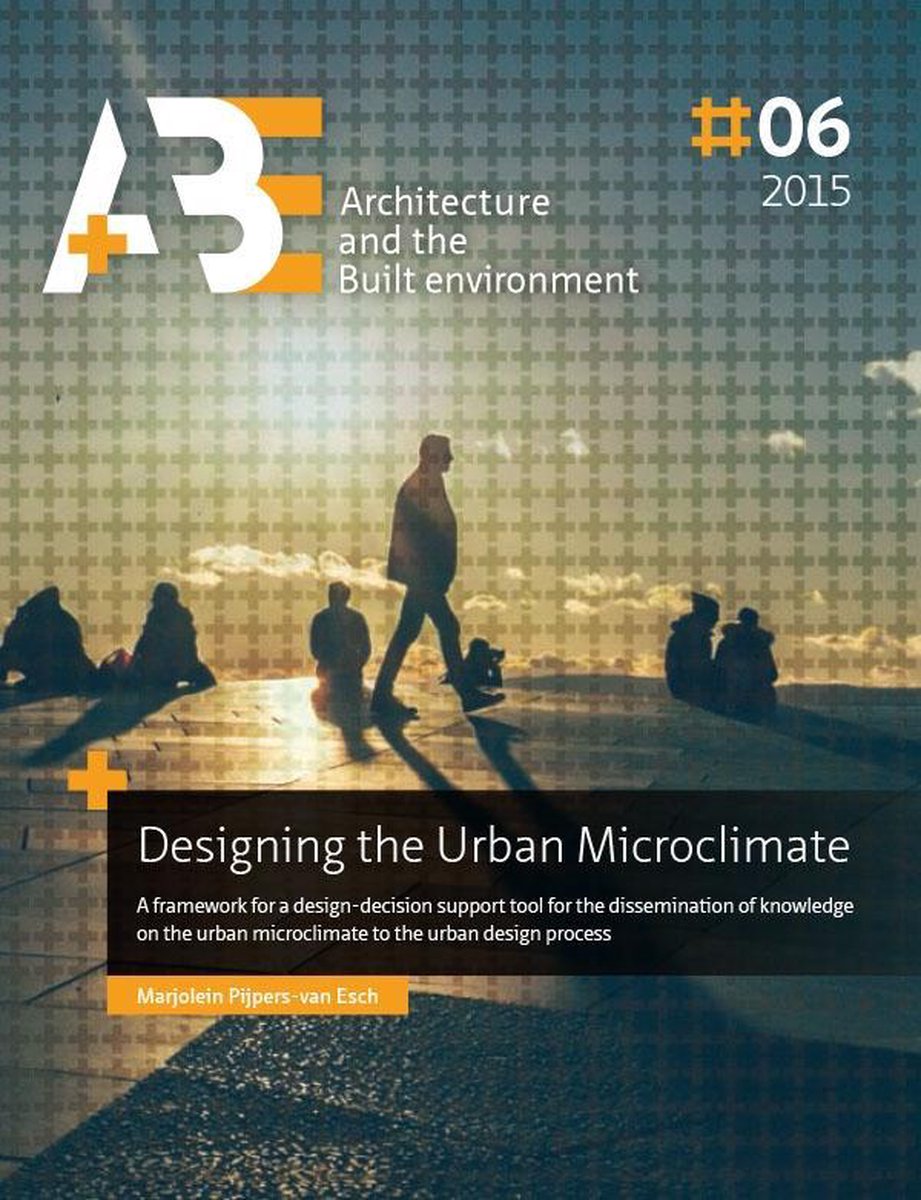 A+BE

Architecture and the Built environment

#06
2015

Designing the Urban Microclimate

A framework for a design-decision support tool for the dissemination of knowledge on the urban microclimate to the urban design process

Marjolein Pijpers-van Esch